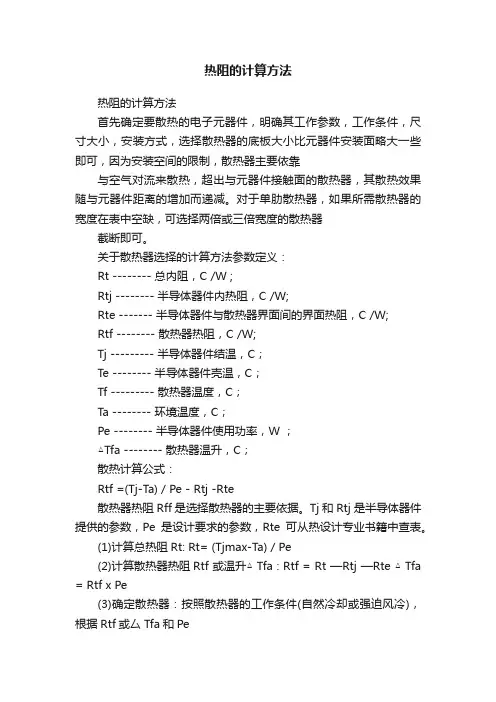 热阻的计算方法

热阻的计算方法

首先确定要散热的电子元器件，明确其工作参数，工作条件，尺寸大小，安装方式，选择散热器的底板大小比元器件安装面略大一些即可，因为安装空间的限制，散热器主要依靠

与空气对流来散热，超出与元器件接触面的散热器，其散热效果随与元器件距离的增加而递减。对于单肋散热器，如果所需散热器的宽度在表中空缺，可选择两倍或三倍宽度的散热器

截断即可。

关于散热器选择的计算方法参数定义：

Rt -------- 总内阻，C /W；

Rtj -------- 半导体器件内热阻，C /W;

Rte ------- 半导体器件与散热器界面间的界面热阻，C /W;

Rtf -------- 散热器热阻，C /W;

Tj --------- 半导体器件结温，C；

Te -------- 半导体器件壳温，C；

Tf --------- 散热器温度，C；

Ta -------- 环境温度，C；

Pe -------- 半导体器件使用功率，W ；

△Tfa -------- 散热器温升，C；

散热计算公式：

Rtf =(Tj-Ta) / Pe - Rtj -Rte

散热器热阻 Rff 是选择散热器的主要依据。Tj 和 Rtj 是半导体器件提供的参数，Pe 是设计要求的参数，Rte 可从热设计专业书籍中查表。

(1)计算总热阻 Rt: Rt= (Tjmax-Ta) / Pe

(2)计算散热器热阻 Rtf 或温升△ Tfa：Rtf = Rt —Rtj —Rte △ Tfa = Rtf x Pe

(3)确定散热器：按照散热器的工作条件(自然冷却或强迫风冷)，根据 Rtf 或厶 Tfa 和 Pe